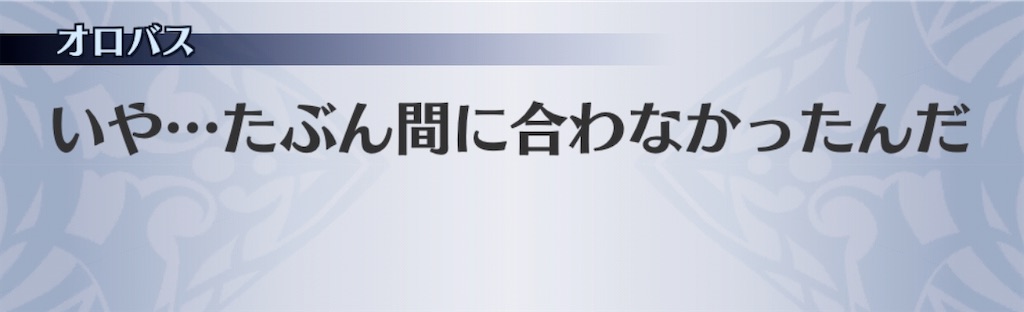 オロバス

いや…たぶん間に合わなかったんだ